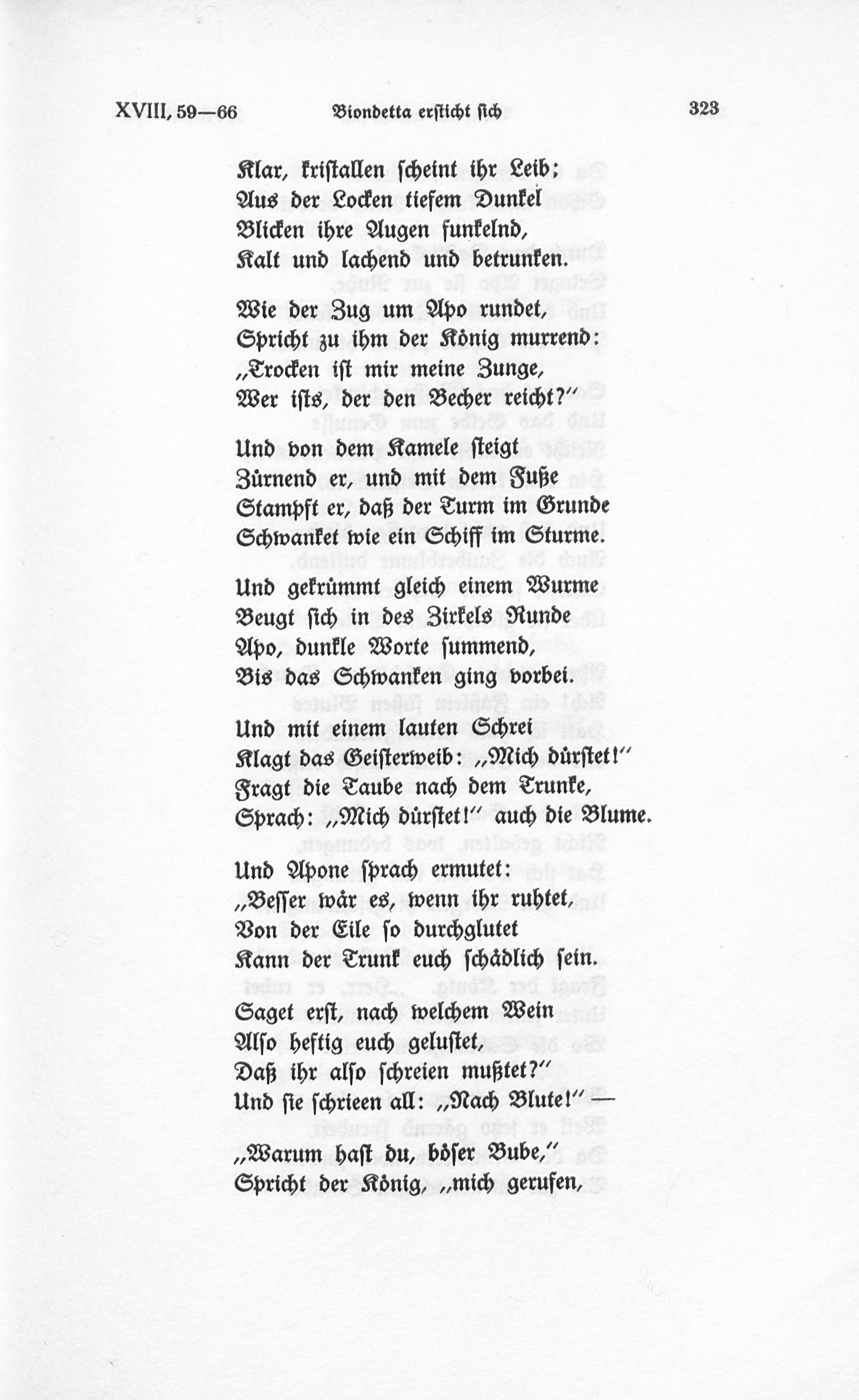 XVIII, 59—66 Biondetta ersticht sich 323

Klar, kristallen scheint ihr Leib;
Aus der Locken tiefem Dunkel
Blicken ihre Augen funkelnd,
Kalt und lachend und betrunken.

Wie der Zug um Apo rundet,
Spricht zu ihm der König murrend:
„Trocken ist mir meine Zunge,
Wer ists, der den Becher reicht?“

Und von dem Kamele steigt
Zürnend er, und mit dem Fuße
Stampft er, daß der Turm im Grunde
Schwanket wie ein Schiff im Sturme.

Und gekrümmt gleich einem Wurme
Beugt sich in des Zirkels Runde
Apo, dunkle Worte summend,
Bis das Schwanken ging vorbei.

Und mit einem lauten Schrei
Klagt das Geisterweib: „Mich dürstet!“
Fragt die Taube nach dem Trunke,
Sprach: „Mich dürstet!“ auch die Blume.

Und Apone sprach ermutet:
„Besser wär es, wenn ihr ruhtet,
Von der Eile so durchglutet
Kann der Trunk euch schädlich sein.
Saget erst, nach welchem Wein
Also heftig euch gelustet,
Daß ihr also schreien mußtet?“
Und sie schrieen all: „Nach Blute!“—

„Warum hast du, böser Bube,“
Spricht der König, „mich gerufen,